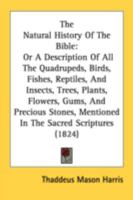 The
Natural History Of The
Bible:
Or A Description Of All
The Quadrupeds, Birds,
Fishes, Reptiles, And
Insects, Trees, Plants,
Flowers, Gums, And
Precious Stones, Mentioned
In The Sacred Scriptures
(1824)

Thaddeus Mason Harris